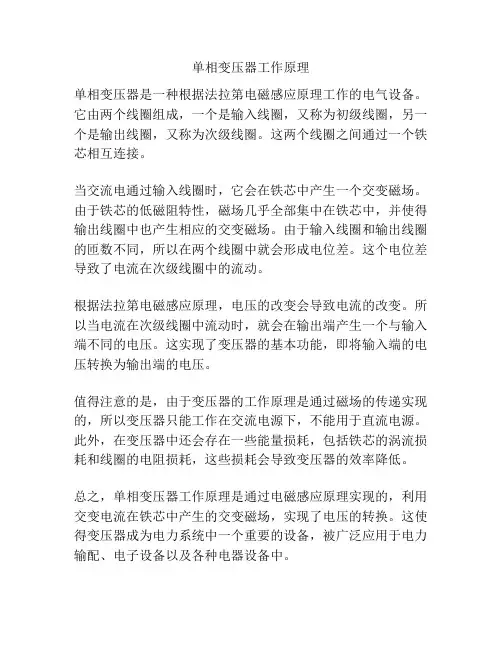 单相变压器工作原理

单相变压器是一种根据法拉第电磁感应原理工作的电气设备。它由两个线圈组成，一个是输入线圈，又称为初级线圈，另一个是输出线圈，又称为次级线圈。这两个线圈之间通过一个铁芯相互连接。

当交流电通过输入线圈时，它会在铁芯中产生一个交变磁场。由于铁芯的低磁阻特性，磁场几乎全部集中在铁芯中，并使得输出线圈中也产生相应的交变磁场。由于输入线圈和输出线圈的匝数不同，所以在两个线圈中就会形成电位差。这个电位差导致了电流在次级线圈中的流动。

根据法拉第电磁感应原理，电压的改变会导致电流的改变。所以当电流在次级线圈中流动时，就会在输出端产生一个与输入端不同的电压。这实现了变压器的基本功能，即将输入端的电压转换为输出端的电压。

值得注意的是，由于变压器的工作原理是通过磁场的传递实现的，所以变压器只能工作在交流电源下，不能用于直流电源。此外，在变压器中还会存在一些能量损耗，包括铁芯的涡流损耗和线圈的电阻损耗，这些损耗会导致变压器的效率降低。

总之，单相变压器工作原理是通过电磁感应原理实现的，利用交变电流在铁芯中产生的交变磁场，实现了电压的转换。这使得变压器成为电力系统中一个重要的设备，被广泛应用于电力输配、电子设备以及各种电器设备中。